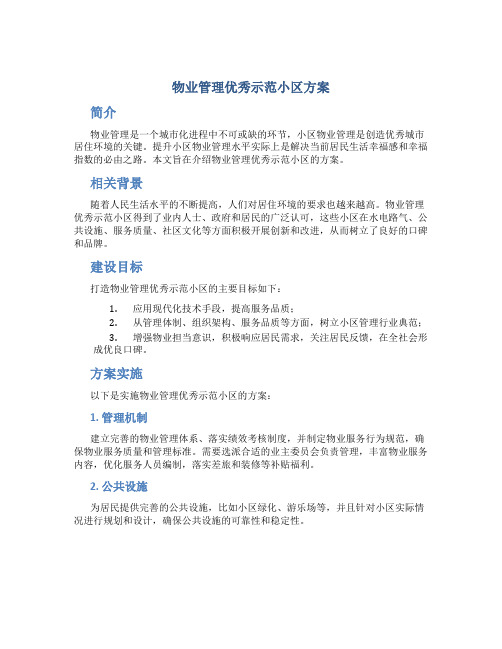 物业管理优秀示范小区方案

简介

物业管理是一个城市化进程中不可或缺的环节，小区物业管理是创造优秀城市居住环境的关键。提升小区物业管理水平实际上是解决当前居民生活幸福感和幸福指数的必由之路。本文旨在介绍物业管理优秀示范小区的方案。

相关背景

随着人民生活水平的不断提高，人们对居住环境的要求也越来越高。物业管理优秀示范小区得到了业内人士、政府和居民的广泛认可，这些小区在水电路气、公共设施、服务质量、社区文化等方面积极开展创新和改进，从而树立了良好的口碑和品牌。

建设目标

打造物业管理优秀示范小区的主要目标如下：

1. 应用现代化技术手段，提高服务品质；
2. 从管理体制、组织架构、服务品质等方面，树立小区管理行业典范；
3. 增强物业担当意识，积极响应居民需求，关注居民反馈，在全社会形成优良口碑。

方案实施

以下是实施物业管理优秀示范小区的方案：

1. 管理机制

建立完善的物业管理体系、落实绩效考核制度，并制定物业服务行为规范，确保物业服务质量和管理标准。需要选派合适的业主委员会负责管理，丰富物业服务内容，优化服务人员编制，落实差旅和装修等补贴福利。

2. 公共设施

为居民提供完善的公共设施，比如小区绿化、游乐场等，并且针对小区实际情况进行规划和设计，确保公共设施的可靠性和稳定性。